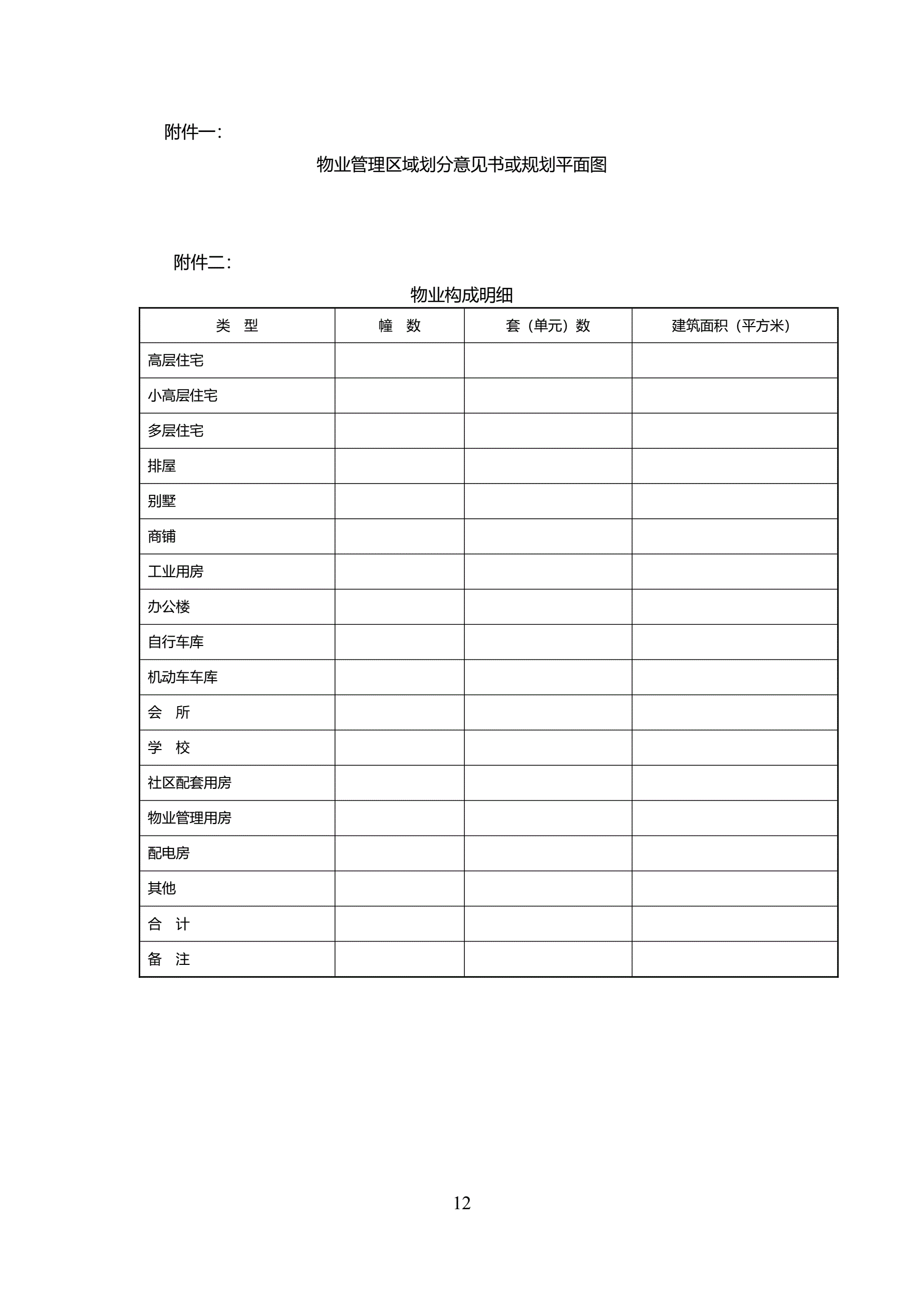 附件一：

物业管理区域划分意见书或规划平面图

附件二：

物业构成明细

| 类　型 | 幢　数 | 套（单元）数 | 建筑面积（平方米） |
|---|---|---|---|
| 高层住宅 | | | |
| 小高层住宅 | | | |
| 多层住宅 | | | |
| 排屋 | | | |
| 别墅 | | | |
| 商铺 | | | |
| 工业用房 | | | |
| 办公楼 | | | |
| 自行车库 | | | |
| 机动车车库 | | | |
| 会　所 | | | |
| 学　校 | | | |
| 社区配套用房 | | | |
| 物业管理用房 | | | |
| 配电房 | | | |
| 其他 | | | |
| 合　计 | | | |
| 备　注 | | | |

12